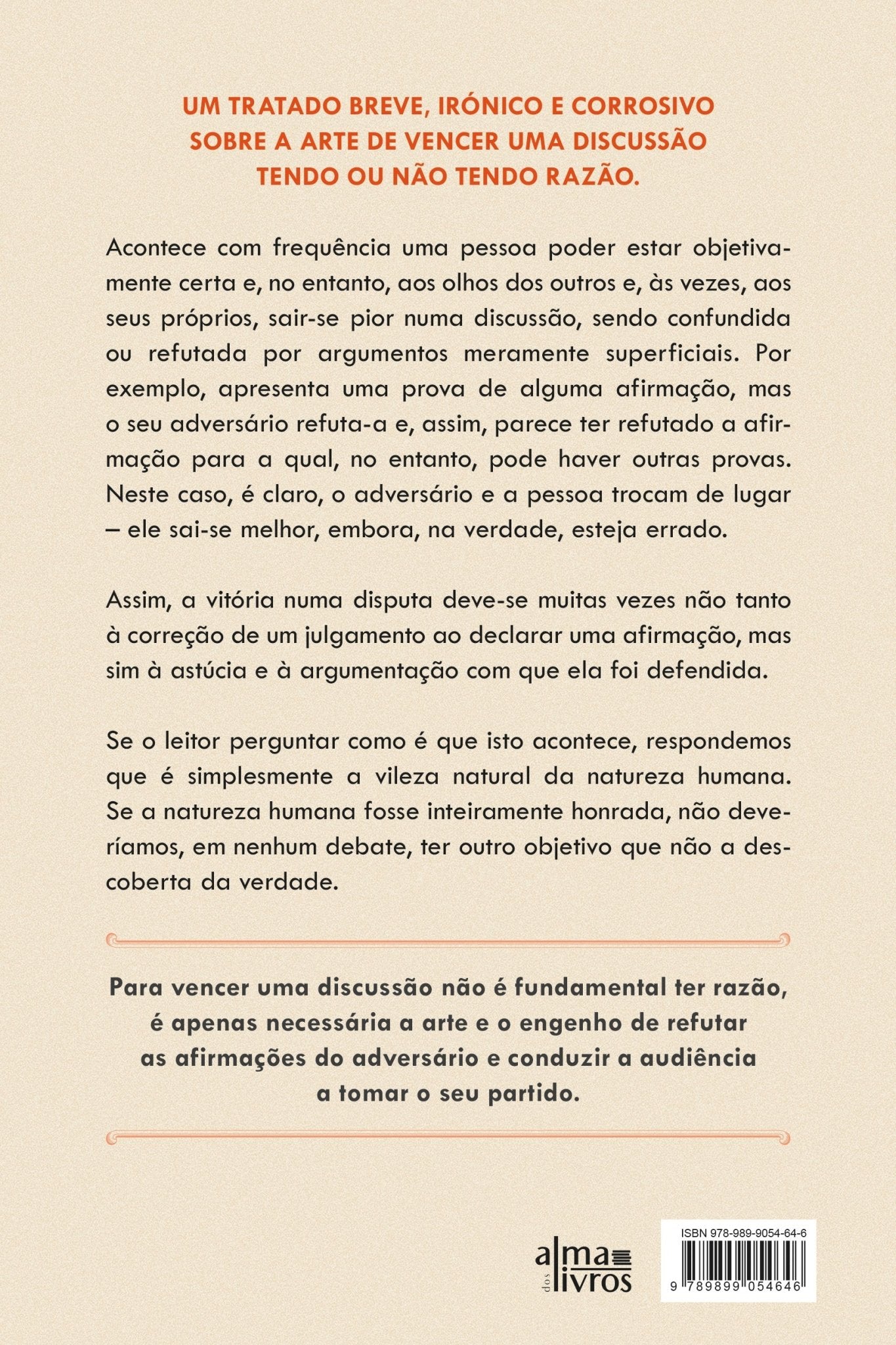 UM TRATADO BREVE, IRÓNICO E CORROSIVO SOBRE A ARTE DE VENCER UMA DISCUSSÃO TENDO OU NÃO TENDO RAZÃO.

Acontece com frequência uma pessoa poder estar objetivamente certa e, no entanto, aos olhos dos outros e, às vezes, aos seus próprios, sair-se pior numa discussão, sendo confundida ou refutada por argumentos meramente superficiais. Por exemplo, apresenta uma prova de alguma afirmação, mas o seu adversário refuta-a e, assim, parece ter refutado a afirmação para a qual, no entanto, pode haver outras provas. Neste caso, é claro, o adversário e a pessoa trocam de lugar – ele sai-se melhor, embora, na verdade, esteja errado.

Assim, a vitória numa disputa deve-se muitas vezes não tanto à correção de um julgamento ao declarar uma afirmação, mas sim à astúcia e à argumentação com que ela foi defendida.

Se o leitor perguntar como é que isto acontece, respondemos que é simplesmente a vileza natural da natureza humana. Se a natureza humana fosse inteiramente honrada, não deveríamos, em nenhum debate, ter outro objetivo que não a descoberta da verdade.

Para vencer uma discussão não é fundamental ter razão, é apenas necessária a arte e o engenho de refutar as afirmações do adversário e conduzir a audiência a tomar o seu partido.

alma dos livros

ISBN 978-989-9054-64-6

9 789899 054646